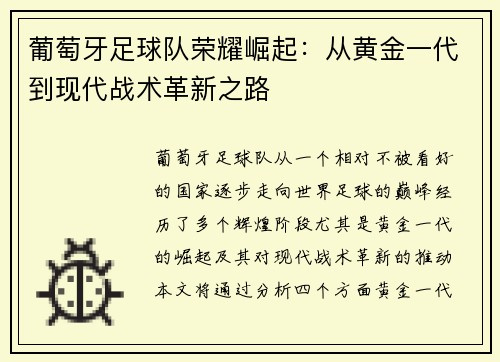 葡萄牙足球队荣耀崛起：从黄金一代到现代战术革新之路

葡萄牙足球队从一个相对不被看好的国家逐步走向世界足球的巅峰经历了多个辉煌阶段尤其是黄金一代的崛起及其对现代战术革新的推动本文将通过分析四个方面黄金一代